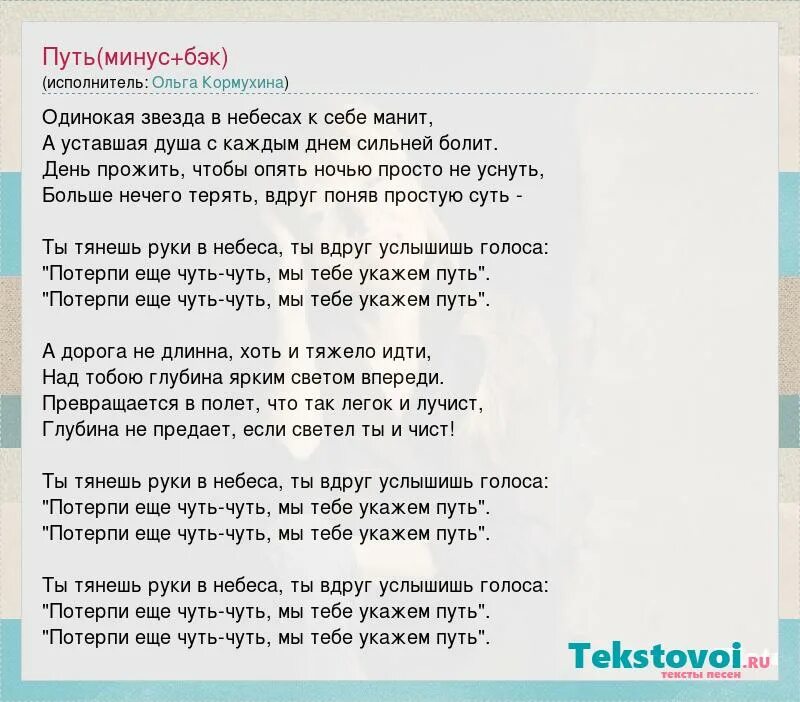 Путь(минус+бэк)
(исполнитель: Ольга Кормухина)

Одинокая звезда в небесах к себе манит,
А уставшая душа с каждым днем сильней болит.
День прожить, чтобы опять ночью просто не уснуть,
Больше нечего терять, вдруг поняв простую суть -

Ты тянешь руки в небеса, ты вдруг услышишь голоса:
"Потерпи еще чуть-чуть, мы тебе укажем путь".
"Потерпи еще чуть-чуть, мы тебе укажем путь".

А дорога не длинна, хоть и тяжело идти,
Над тобою глубина ярким светом впереди.
Превращается в полет, что так легок и лучист,
Глубина не предает, если светел ты и чист!

Ты тянешь руки в небеса, ты вдруг услышишь голоса:
"Потерпи еще чуть-чуть, мы тебе укажем путь".
"Потерпи еще чуть-чуть, мы тебе укажем путь".

Ты тянешь руки в небеса, ты вдруг услышишь голоса:
"Потерпи еще чуть-чуть, мы тебе укажем путь".
"Потерпи еще чуть-чуть, мы тебе укажем путь".

Tekstovoi.ru
тексты песен